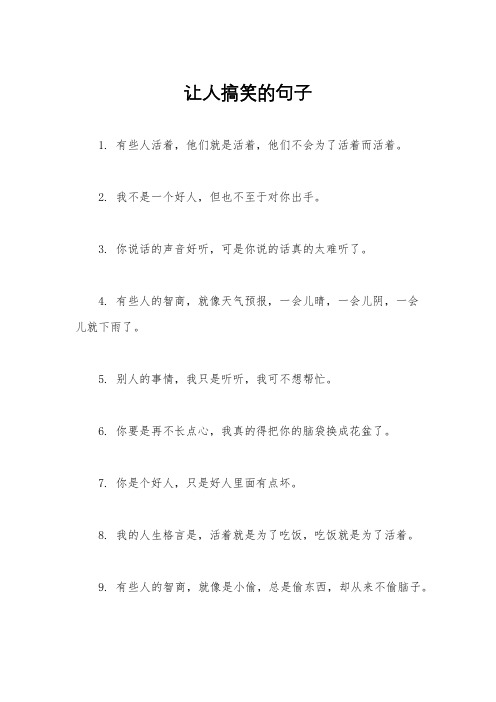 让人搞笑的句子

1. 有些人活着，他们就是活着，他们不会为了活着而活着。

2. 我不是一个好人，但也不至于对你出手。

3. 你说话的声音好听，可是你说的话真的太难听了。

4. 有些人的智商，就像天气预报，一会儿晴，一会儿阴，一会儿就下雨了。

5. 别人的事情，我只是听听，我可不想帮忙。

6. 你要是再不长点心，我真的得把你的脑袋换成花盆了。

7. 你是个好人，只是好人里面有点坏。

8. 我的人生格言是，活着就是为了吃饭，吃饭就是为了活着。

9. 有些人的智商，就像是小偷，总是偷东西，却从来不偷脑子。